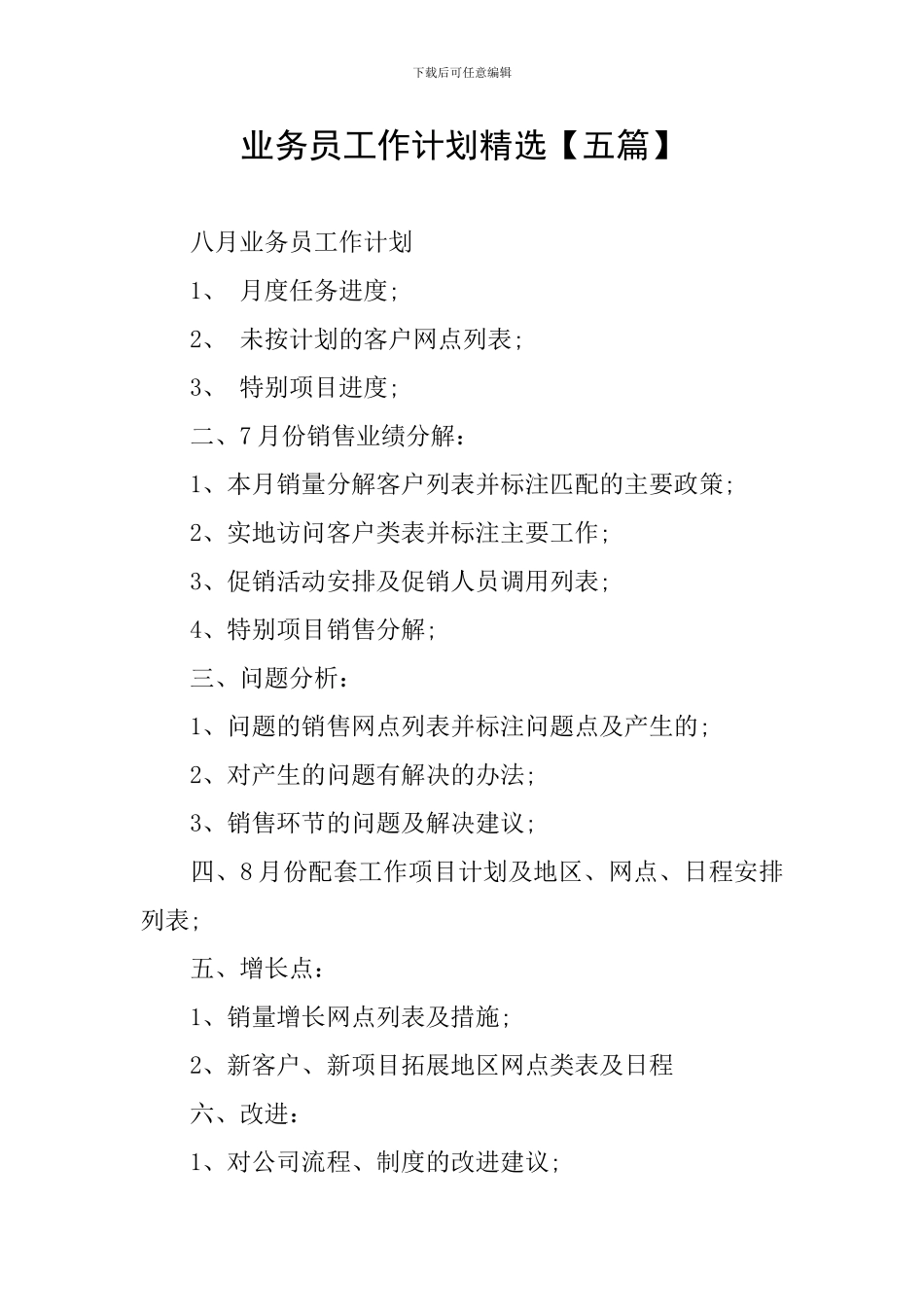 下载后可任意编辑

业务员工作计划精选【五篇】

八月业务员工作计划

1、 月度任务进度;

2、 未按计划的客户网点列表;

3、 特别项目进度;

二、7月份销售业绩分解：

1、本月销量分解客户列表并标注匹配的主要政策;

2、实地访问客户类表并标注主要工作;

3、促销活动安排及促销人员调用列表;

4、特别项目销售分解;

三、问题分析：

1、问题的销售网点列表并标注问题点及产生的;

2、对产生的问题有解决的办法;

3、销售环节的问题及解决建议;

四、8月份配套工作项目计划及地区、网点、日程安排列表;

五、增长点：

1、销量增长网点列表及措施;

2、新客户、新项目拓展地区网点类表及日程

六、改进：

1、对公司流程、制度的改进建议;